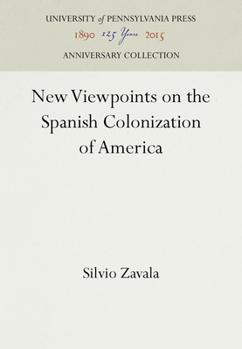 UNIVERSITY of PENNSYLVANIA PRESS
1890 125 Years 2015
ANNIVERSARY COLLECTION

New Viewpoints on the Spanish Colonization of America

Silvio Zavala